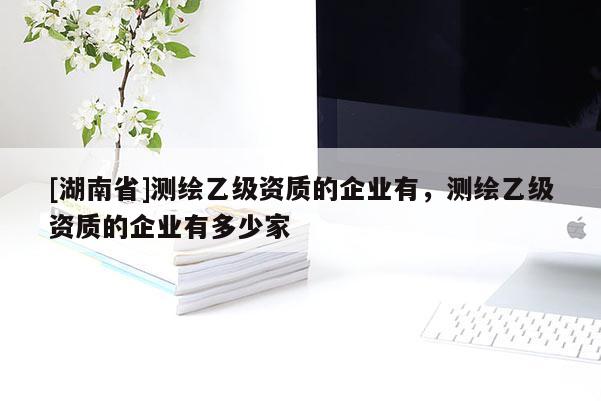 [湖南省]测绘乙级资质的企业有，测绘乙级资质的企业有多少家